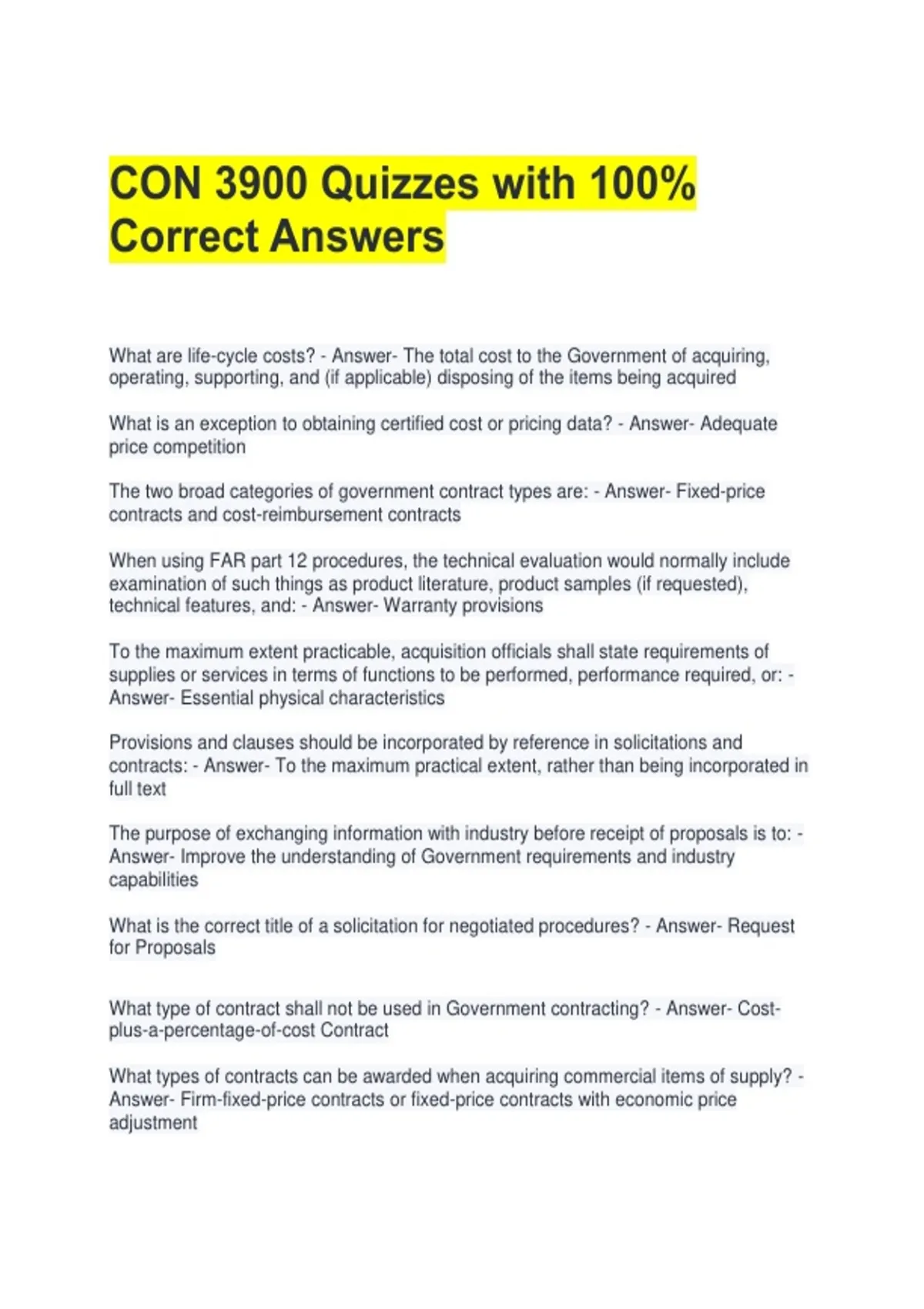 CON 3900 Quizzes with 100% Correct Answers

What are life-cycle costs? - Answer- The total cost to the Government of acquiring, operating, supporting, and (if applicable) disposing of the items being acquired

What is an exception to obtaining certified cost or pricing data? - Answer- Adequate price competition

The two broad categories of government contract types are: - Answer- Fixed-price contracts and cost-reimbursement contracts

When using FAR part 12 procedures, the technical evaluation would normally include examination of such things as product literature, product samples (if requested), technical features, and: - Answer- Warranty provisions

To the maximum extent practicable, acquisition officials shall state requirements of supplies or services in terms of functions to be performed, performance required, or: - Answer- Essential physical characteristics

Provisions and clauses should be incorporated by reference in solicitations and contracts: - Answer- To the maximum practical extent, rather than being incorporated in full text

The purpose of exchanging information with industry before receipt of proposals is to: - Answer- Improve the understanding of Government requirements and industry capabilities

What is the correct title of a solicitation for negotiated procedures? - Answer- Request for Proposals

What type of contract shall not be used in Government contracting? - Answer- Cost-plus-a-percentage-of-cost Contract

What types of contracts can be awarded when acquiring commercial items of supply? - Answer- Firm-fixed-price contracts or fixed-price contracts with economic price adjustment